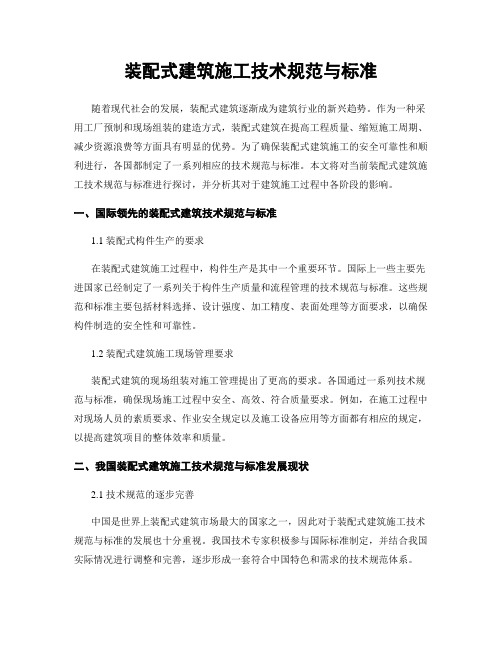 装配式建筑施工技术规范与标准

随着现代社会的发展，装配式建筑逐渐成为建筑行业的新兴趋势。作为一种采用工厂预制和现场组装的建造方式，装配式建筑在提高工程质量、缩短施工周期、减少资源浪费等方面具有明显的优势。为了确保装配式建筑施工的安全可靠性和顺利进行，各国都制定了一系列相应的技术规范与标准。本文将对当前装配式建筑施工技术规范与标准进行探讨，并分析其对于建筑施工过程中各阶段的影响。

一、国际领先的装配式建筑技术规范与标准

1.1 装配式构件生产的要求

在装配式建筑施工过程中，构件生产是其中一个重要环节。国际上一些主要先进国家已经制定了一系列关于构件生产质量和流程管理的技术规范与标准。这些规范和标准主要包括材料选择、设计强度、加工精度、表面处理等方面要求，以确保构件制造的安全性和可靠性。

1.2 装配式建筑施工现场管理要求

装配式建筑的现场组装对施工管理提出了更高的要求。各国通过一系列技术规范与标准，确保现场施工过程中安全、高效、符合质量要求。例如，在施工过程中对现场人员的素质要求、作业安全规定以及施工设备应用等方面都有相应的规定，以提高建筑项目的整体效率和质量。

二、我国装配式建筑施工技术规范与标准发展现状

2.1 技术规范的逐步完善

中国是世界上装配式建筑市场最大的国家之一，因此对于装配式建筑施工技术规范与标准的发展也十分重视。我国技术专家积极参与国际标准制定，并结合我国实际情况进行调整和完善，逐步形成一套符合中国特色和需求的技术规范体系。